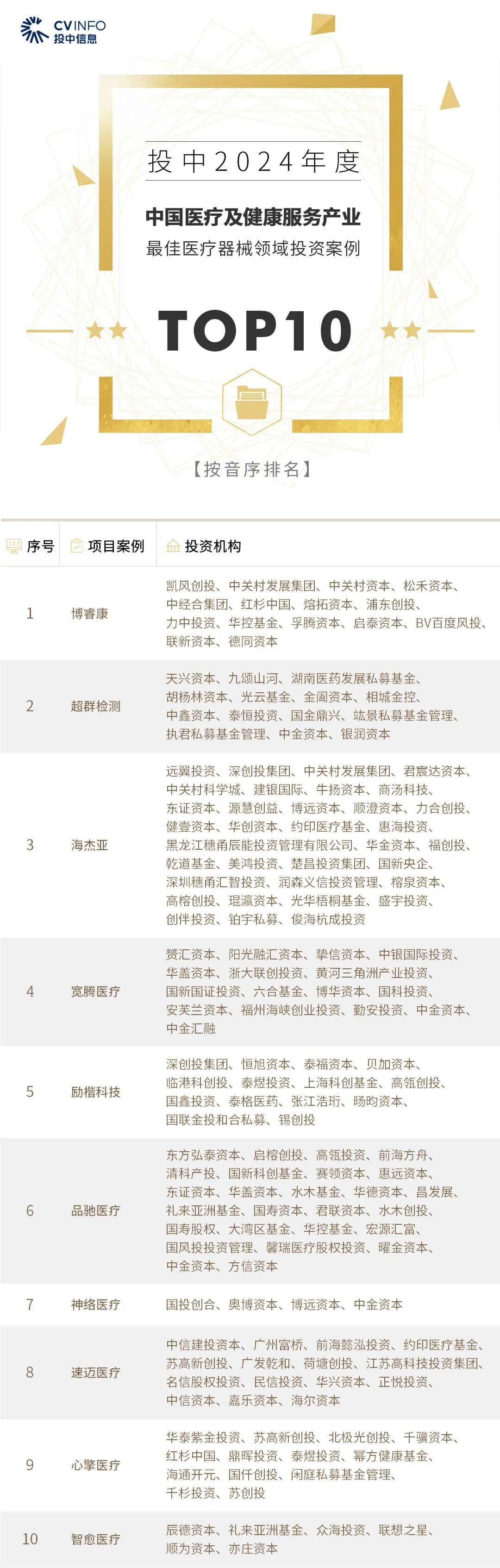 CVINFO
投中信息

投中2024年度
中国医疗及健康服务产业
最佳医疗器械领域投资案例

TOP10

【按音序排名】

| 序号 | 项目案例 | 投资机构 |
|---|---|---|
| 1 | 博睿康 | 凯风创投、中关村发展集团、中关村资本、松禾资本、中经合集团、红杉中国、熔拓资本、浦东创投、力中投资、华控基金、孚腾资本、启泰资本、BV百度风投、联新资本、德同资本 |
| 2 | 超群检测 | 天兴资本、九颂山河、湖南医药发展私募基金、胡杨林资本、光云基金、金阖资本、相城金控、中鑫资本、泰恒投资、国金鼎兴、竑景私募基金管理、执君私募基金管理、中金资本、银润资本 |
| 3 | 海杰亚 | 远翼投资、深创投集团、中关村发展集团、君宸达资本、中关村科学城、建银国际、牛扬资本、商汤科技、东证资本、源慧创益、博远资本、顺澄资本、力合创投、健壹资本、华创资本、约印医疗基金、惠海投资、黑龙江穗甬辰能投资管理有限公司、华金资本、福创投、乾道基金、美鸿投资、楚昌投资集团、国新央企、深圳穗甬汇智投资、润森义信投资管理、榕泉资本、高榕创投、琨瀛资本、光华梧桐基金、盛宇投资、创伴投资、铂宇私募、俊海杭成投资 |
| 4 | 宽腾医疗 | 赞汇资本、阳光融汇资本、挚信资本、中银国际投资、华盖资本、浙大联创投资、黄河三角洲产业投资、国新国证投资、六合基金、博华资本、国科投资、安芙兰资本、福州海峡创业投资、勤安投资、中金资本、中金汇融 |
| 5 | 励楷科技 | 深创投集团、恒旭资本、泰福资本、贝加资本、临港科创投、泰煜投资、上海科创基金、高瓴创投、国鑫投资、泰格医药、张江浩珩、旸昀资本、国联金投和合私募、锡创投 |
| 6 | 品驰医疗 | 东方弘泰资本、启榕创投、高瓴投资、前海方舟、清科产投、国新科创基金、赛领资本、惠远资本、东证资本、华盖资本、水木基金、华德资本、昌发展、礼来亚洲基金、国寿资本、君联资本、水木创投、国寿股权、大湾区基金、华控基金、宏源汇富、国风投投资管理、馨瑞医疗股权投资、曜金资本、中金资本、方信资本 |
| 7 | 神络医疗 | 国投创合、奥博资本、博远资本、中金资本 |
| 8 | 速迈医疗 | 中信建投资本、广州富桥、前海懿泓投资、约印医疗基金、苏高新创投、广发乾和、荷塘创投、江苏高科技投资集团、名信股权投资、民信投资、华兴资本、正悦投资、中信资本、嘉乐资本、海尔资本 |
| 9 | 心擎医疗 | 华泰紫金投资、苏高新创投、北极光创投、千骥资本、红杉中国、鼎晖投资、泰煜投资、幂方健康基金、海通开元、国仟创投、闲庭私募基金管理、千杉投资、苏创投 |
| 10 | 智愈医疗 | 辰德资本、礼来亚洲基金、众海投资、联想之星、顺为资本、亦庄资本 |